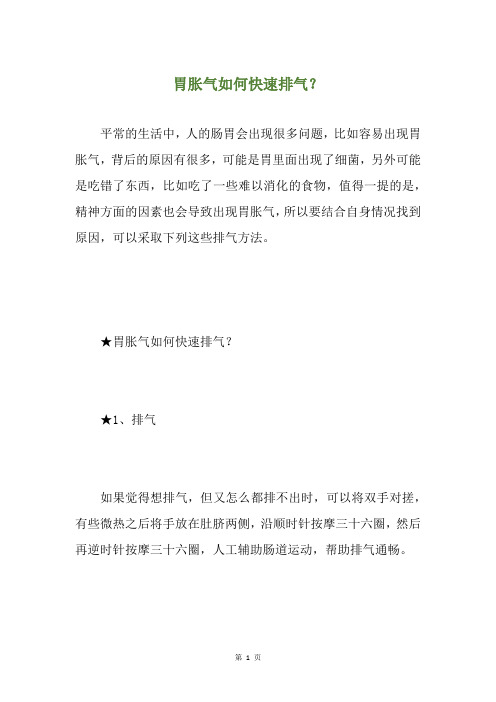 胃胀气如何快速排气？

平常的生活中，人的肠胃会出现很多问题，比如容易出现胃胀气，背后的原因有很多，可能是胃里面出现了细菌，另外可能是吃错了东西，比如吃了一些难以消化的食物，值得一提的是，精神方面的因素也会导致出现胃胀气，所以要结合自身情况找到原因，可以采取下列这些排气方法。

★胃胀气如何快速排气？

★1、排气

如果觉得想排气，但又怎么都排不出时，可以将双手对搓，有些微热之后将手放在肚脐两侧，沿顺时针按摩三十六圈，然后再逆时针按摩三十六圈，人工辅助肠道运动，帮助排气通畅。

第 1 页